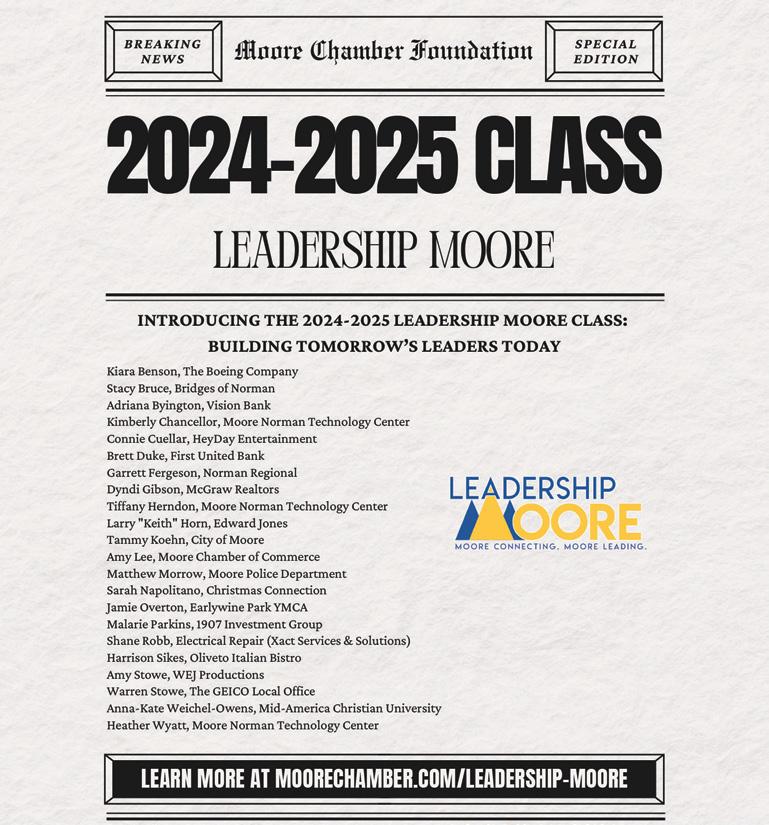 BREAKING NEWS

Moore Chamber Foundation

SPECIAL EDITION

2024-2025 CLASS

LEADERSHIP MOORE

INTRODUCING THE 2024-2025 LEADERSHIP MOORE CLASS: BUILDING TOMORROW'S LEADERS TODAY

Kiara Benson, The Boeing Company
Stacy Bruce, Bridges of Norman
Adriana Byington, Vision Bank
Kimberly Chancellor, Moore Norman Technology Center
Connie Cuellar, HeyDay Entertainment
Brett Duke, First United Bank
Garrett Fergeson, Norman Regional
Dyndi Gibson, McGraw Realtors
Tiffany Herndon, Moore Norman Technology Center
Larry "Keith" Horn, Edward Jones
Tammy Koehn, City of Moore
Amy Lee, Moore Chamber of Commerce
Matthew Morrow, Moore Police Department
Sarah Napolitano, Christmas Connection
Jamie Overton, Earlywine Park YMCA
Malarie Parkins, 1907 Investment Group
Shane Robb, Electrical Repair (Xact Services & Solutions)
Harrison Sikes, Oliveto Italian Bistro
Amy Stowe, WEJ Productions
Warren Stowe, The GEICO Local Office
Anna-Kate Weichel-Owens, Mid-America Christian University
Heather Wyatt, Moore Norman Technology Center

LEADERSHIP MOORE
MOORE CONNECTING. MOORE LEADING.

LEARN MORE AT MOORECHAMBER.COM/LEADERSHIP-MOORE